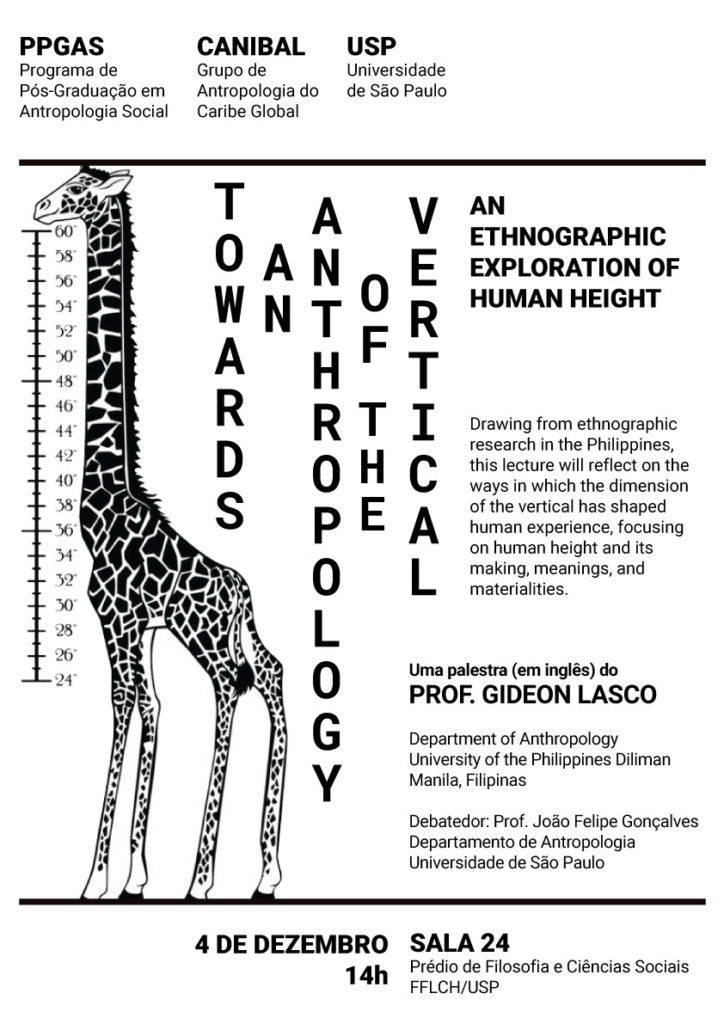 PPGAS
Programa de Pós-Graduação em Antropologia Social

CANIBAL
Grupo de Antropologia do Caribe Global

USP
Universidade de São Paulo

60"
58"
56"
54"
52"
50"
48"
46"
44"
42"
40"
38"
36"
34"
32"
30"
28"
26"
24"

TOWARDS AN ANTHROPOLOGY OF THE VERTICAL

AN ETHNOGRAPHIC EXPLORATION OF HUMAN HEIGHT

Drawing from ethnographic research in the Philippines, this lecture will reflect on the ways in which the dimension of the vertical has shaped human experience, focusing on human height and its making, meanings, and materialities.

Uma palestra (em inglês) do
PROF. GIDEON LASCO

Department of Anthropology
University of the Philippines Diliman
Manila, Filipinas

Debatedor: Prof. João Felipe Gonçalves
Departamento de Antropologia
Universidade de São Paulo

4 DE DEZEMBRO
14h

SALA 24
Prédio de Filosofia e Ciências Sociais
FFLCH/USP